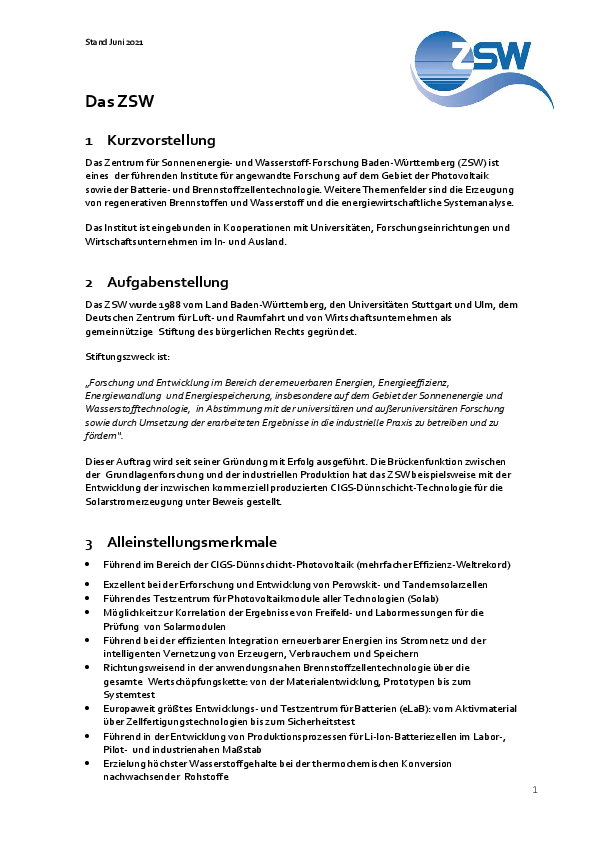 Stand Juni 2021

ZSW

Das ZSW

1 Kurzvorstellung

Das Zentrum für Sonnenenergie- und Wasserstoff-Forschung Baden-Württemberg (ZSW) ist eines der führenden Institute für angewandte Forschung auf dem Gebiet der Photovoltaik sowie der Batterie- und Brennstoffzellentechnologie. Weitere Themenfelder sind die Erzeugung von regenerativen Brennstoffen und Wasserstoff und die energiewirtschaftliche Systemanalyse.

Das Institut ist eingebunden in Kooperationen mit Universitäten, Forschungseinrichtungen und Wirtschaftsunternehmen im In- und Ausland.

2 Aufgabenstellung

Das ZSW wurde 1988 vom Land Baden-Württemberg, den Universitäten Stuttgart und Ulm, dem Deutschen Zentrum für Luft- und Raumfahrt und von Wirtschaftsunternehmen als gemeinnützige Stiftung des bürgerlichen Rechts gegründet.

Stiftungszweck ist:

„Forschung und Entwicklung im Bereich der erneuerbaren Energien, Energieeffizienz, Energiewandlung und Energiespeicherung, insbesondere auf dem Gebiet der Sonnenenergie und Wasserstofftechnologie, in Abstimmung mit der universitären und außeruniversitären Forschung sowie durch Umsetzung der erarbeiteten Ergebnisse in die industrielle Praxis zu betreiben und zu fördern".

Dieser Auftrag wird seit seiner Gründung mit Erfolg ausgeführt. Die Brückenfunktion zwischen der Grundlagenforschung und der industriellen Produktion hat das ZSW beispielsweise mit der Entwicklung der inzwischen kommerziell produzierten CIGS-Dünnschicht-Technologie für die Solarstromerzeugung unter Beweis gestellt.

3 Alleinstellungsmerkmale

• Führend im Bereich der CIGS-Dünnschicht-Photovoltaik (mehrfacher Effizienz-Weltrekord)
• Exzellent bei der Erforschung und Entwicklung von Perowskit- und Tandemsolarzellen
• Führendes Testzentrum für Photovoltaikmodule aller Technologien (Solab)
• Möglichkeit zur Korrelation der Ergebnisse von Freifeld- und Labormessungen für die Prüfung von Solarmodulen
• Führend bei der effizienten Integration erneuerbarer Energien ins Stromnetz und der intelligenten Vernetzung von Erzeugern, Verbrauchern und Speichern
• Richtungsweisend in der anwendungsnahen Brennstoffzellentechnologie über die gesamte Wertschöpfungskette: von der Materialentwicklung, Prototypen bis zum Systemtest
• Europaweit größtes Entwicklungs- und Testzentrum für Batterien (eLaB): vom Aktivmaterial über Zellfertigungstechnologien bis zum Sicherheitstest
• Führend in der Entwicklung von Produktionsprozessen für Li-Ion-Batteriezellen im Labor-, Pilot- und industrienahen Maßstab
• Erzielung höchster Wasserstoffgehalte bei der thermochemischen Konversion nachwachsender Rohstoffe

1